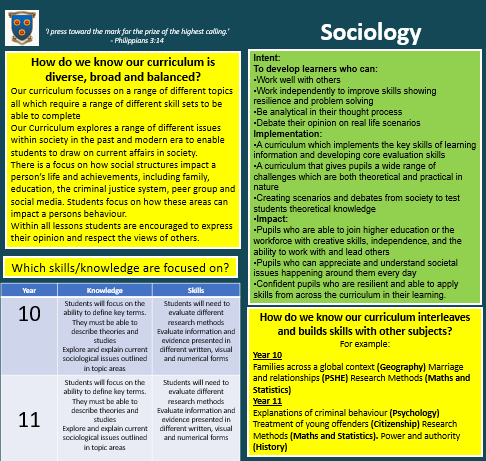 'I press toward the mark for the prize of the highest calling.'
- Philippians 3:14

Sociology

How do we know our curriculum is diverse, broad and balanced?

Our curriculum focusses on a range of different topics all which require a range of different skill sets to be able to complete

Our Curriculum explores a range of different issues within society in the past and modern era to enable students to draw on current affairs in society.

There is a focus on how social structures impact a person's life and achievements, including family, education, the criminal justice system, peer group and social media. Students focus on how these areas can impact a persons behaviour.

Within all lessons students are encouraged to express their opinion and respect the views of others.

Which skills/knowledge are focused on?

| Year | Knowledge | Skills |
|---|---|---|
| 10 | Students will focus on the ability to define key terms. They must be able to describe theories and studies Explore and explain current sociological issues outlined in topic areas | Students will need to evaluate different research methods Evaluate information and evidence presented in different written, visual and numerical forms |
| 11 | Students will focus on the ability to define key terms. They must be able to describe theories and studies Explore and explain current sociological issues outlined in topic areas | Students will need to evaluate different research methods Evaluate information and evidence presented in different written, visual and numerical forms |

Intent:
To develop learners who can:
•Work well with others
•Work independently to improve skills showing resilience and problem solving
•Be analytical in their thought process
•Debate their opinion on real life scenarios
Implementation:
•A curriculum which implements the key skills of learning information and developing core evaluation skills
•A curriculum that gives pupils a wide range of challenges which are both theoretical and practical in nature
•Creating scenarios and debates from society to test students theoretical knowledge
•Impact:
•Pupils who are able to join higher education or the workforce with creative skills, independence, and the ability to work with and lead others
•Pupils who can appreciate and understand societal issues happening around them every day
•Confident pupils who are resilient and able to apply skills from across the curriculum in their learning.

How do we know our curriculum interleaves and builds skills with other subjects?
For example:
Year 10
Families across a global context (Geography) Marriage and relationships (PSHE) Research Methods (Maths and Statistics)
Year 11
Explanations of criminal behaviour (Psychology) Treatment of young offenders (Citizenship) Research Methods (Maths and Statistics). Power and authority (History)